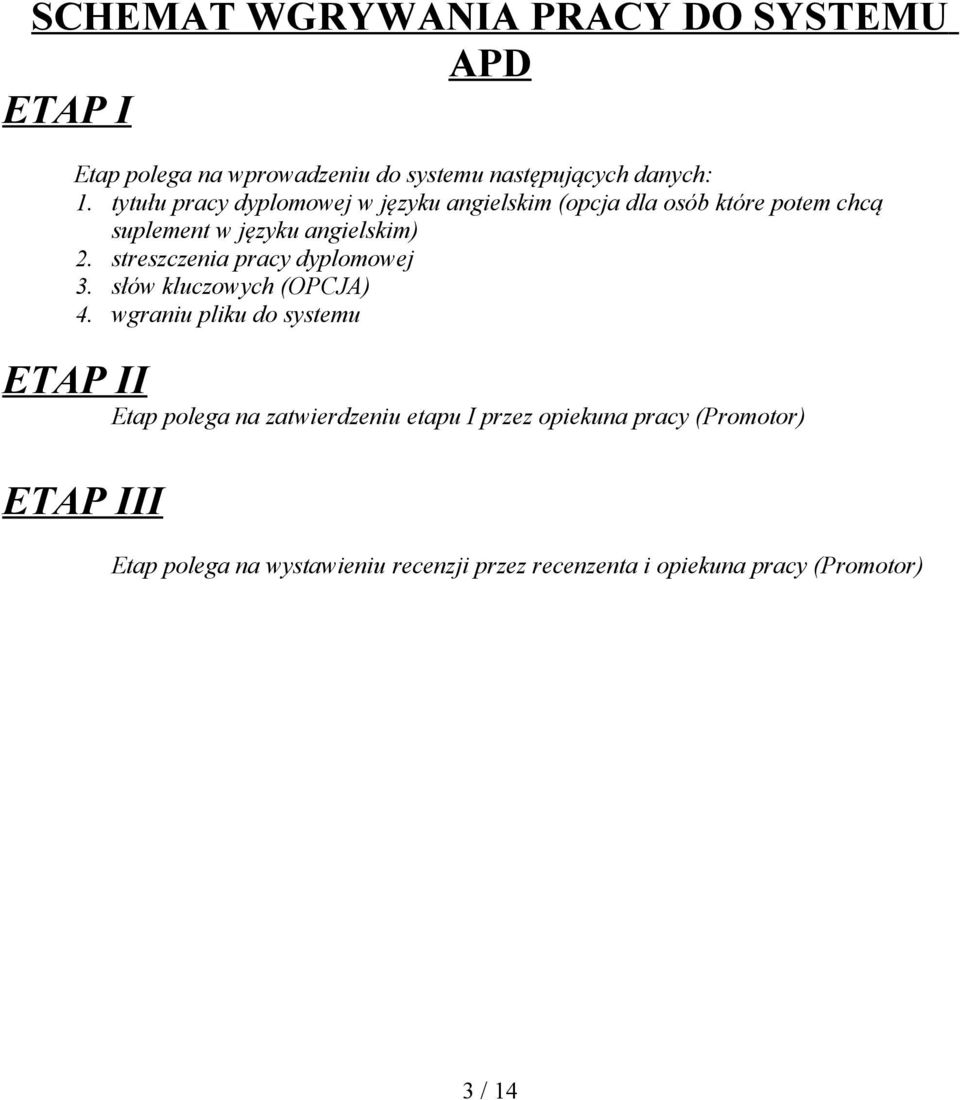 SCHEMAT WGRYWANIA PRACY DO SYSTEMU APD

ETAP I

Etap polega na wprowadzeniu do systemu następujących danych:
1. tytułu pracy dyplomowej w języku angielskim (opcja dla osób które potem chcą suplement w języku angielskim)
2. streszczenia pracy dyplomowej
3. słów kluczowych (OPCJA)
4. wgraniu pliku do systemu

ETAP II

Etap polega na zatwierdzeniu etapu I przez opiekuna pracy (Promotor)

ETAP III

Etap polega na wystawieniu recenzji przez recenzenta i opiekuna pracy (Promotor)

3 / 14